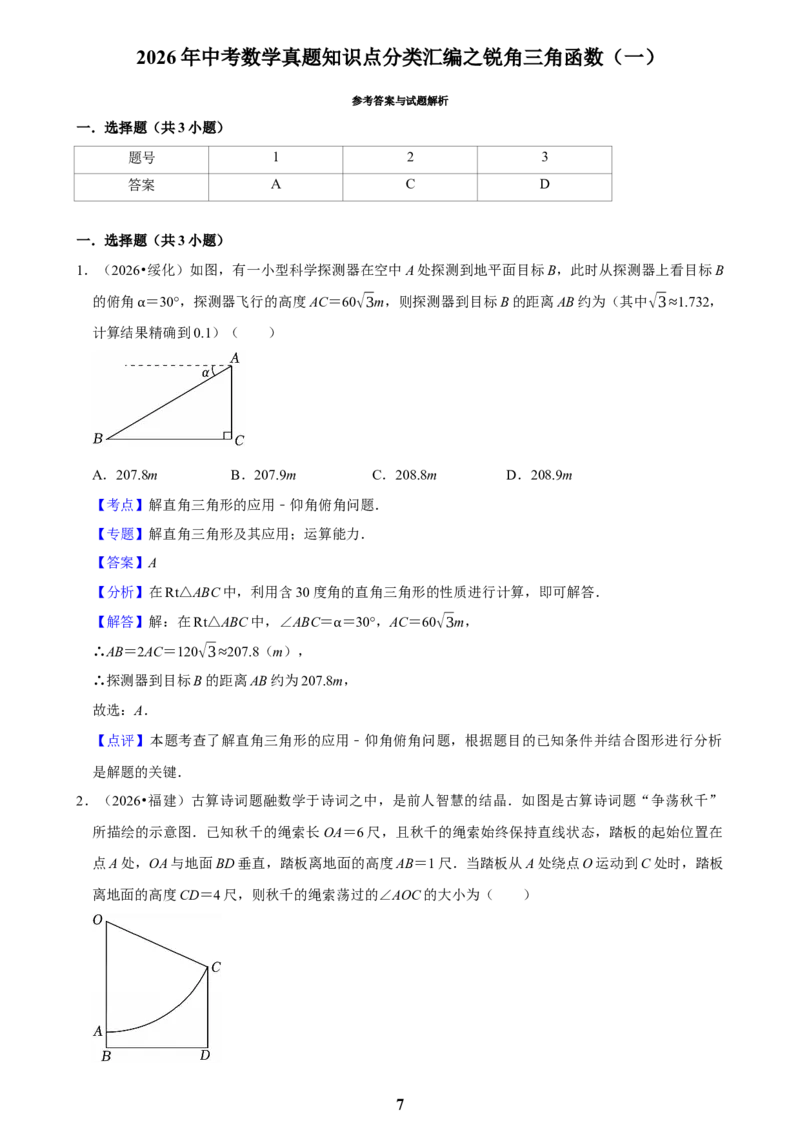 2026年中考数学真题知识点分类汇编之锐角三角函数（一）

参考答案与试题解析

一．选择题（共3小题）

| 题号 | 1 | 2 | 3 |
|---|---|---|---|
| 答案 | A | C | D |

一．选择题（共3小题）

1．（2026•绥化）如图，有一小型科学探测器在空中A处探测到地平面目标B，此时从探测器上看目标B的俯角α＝30°，探测器飞行的高度$AC=60\sqrt{3}m$，则探测器到目标B的距离AB约为（其中$\sqrt{3}\approx1.732$，计算结果精确到0.1）（　　）

A
α
B
C

A．207.8m　　B．207.9m　　C．208.8m　　D．208.9m

【考点】解直角三角形的应用－仰角俯角问题．

【专题】解直角三角形及其应用；运算能力．

【答案】A

【分析】在Rt△ABC中，利用含30度角的直角三角形的性质进行计算，即可解答．

【解答】解：在Rt△ABC中，∠ABC＝α＝30°，$AC=60\sqrt{3}m$，

∴$AB=2AC=120\sqrt{3}\approx207.8$（m），

∴探测器到目标B的距离AB约为207.8m，

故选：A．

【点评】本题考查了解直角三角形的应用－仰角俯角问题，根据题目的已知条件并结合图形进行分析是解题的关键．

2．（2026•福建）古算诗词题融数学于诗词之中，是前人智慧的结晶．如图是古算诗词题“争荡秋千”所描绘的示意图．已知秋千的绳索长OA＝6尺，且秋千的绳索始终保持直线状态，踏板的起始位置在点A处，OA与地面BD垂直，踏板离地面的高度AB＝1尺．当踏板从A处绕点O运动到C处时，踏板离地面的高度CD＝4尺，则秋千的绳索荡过的∠AOC的大小为（　　）

O
C
A
B
D

7